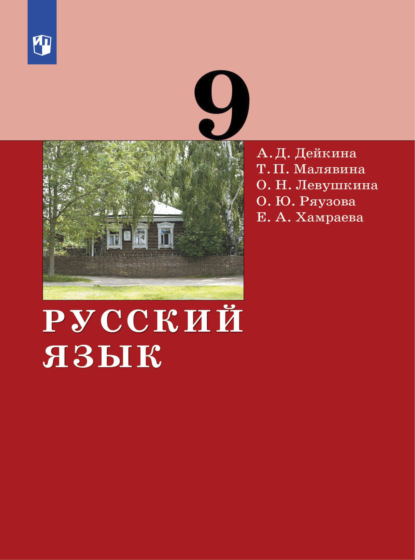 9

А. Д. Дейкина
Т. П. Малявина
О. Н. Левушкина
О. Ю. Ряузова
Е. А. Хамраева

РУССКИЙ ЯЗЫК